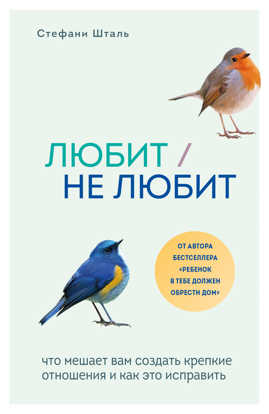 Стефани Шталь

ЛЮБИТ / НЕ ЛЮБИТ

ОТ АВТОРА БЕСТСЕЛЛЕРА «РЕБЕНОК В ТЕБЕ ДОЛЖЕН ОБРЕСТИ ДОМ»

что мешает вам создать крепкие отношения и как это исправить